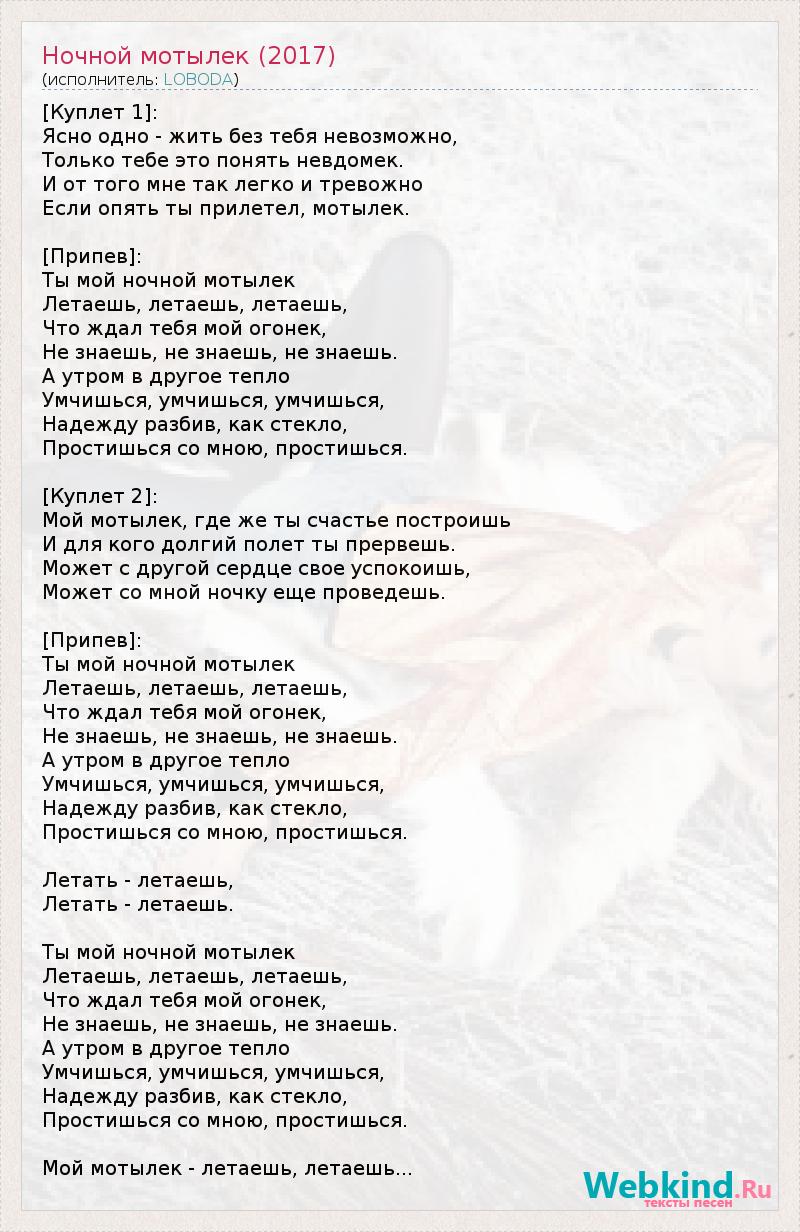 Ночной мотылек (2017)
(исполнитель: LOBODA)

[Куплет 1]:
Ясно одно - жить без тебя невозможно,
Только тебе это понять невдомек.
И от того мне так легко и тревожно
Если опять ты прилетел, мотылек.

[Припев]:
Ты мой ночной мотылек
Летаешь, летаешь, летаешь,
Что ждал тебя мой огонек,
Не знаешь, не знаешь, не знаешь.
А утром в другое тепло
Умчишься, умчишься, умчишься,
Надежду разбив, как стекло,
Простишься со мною, простишься.

[Куплет 2]:
Мой мотылек, где же ты счастье построишь
И для кого долгий полет ты прервешь.
Может с другой сердце свое успокоишь,
Может со мной ночку еще проведешь.

[Припев]:
Ты мой ночной мотылек
Летаешь, летаешь, летаешь,
Что ждал тебя мой огонек,
Не знаешь, не знаешь, не знаешь.
А утром в другое тепло
Умчишься, умчишься, умчишься,
Надежду разбив, как стекло,
Простишься со мною, простишься.

Летать - летаешь,
Летать - летаешь.

Ты мой ночной мотылек
Летаешь, летаешь, летаешь,
Что ждал тебя мой огонек,
Не знаешь, не знаешь, не знаешь.
А утром в другое тепло
Умчишься, умчишься, умчишься,
Надежду разбив, как стекло,
Простишься со мною, простишься.

Мой мотылек - летаешь, летаешь...

Webkind.Ru
тексты песен